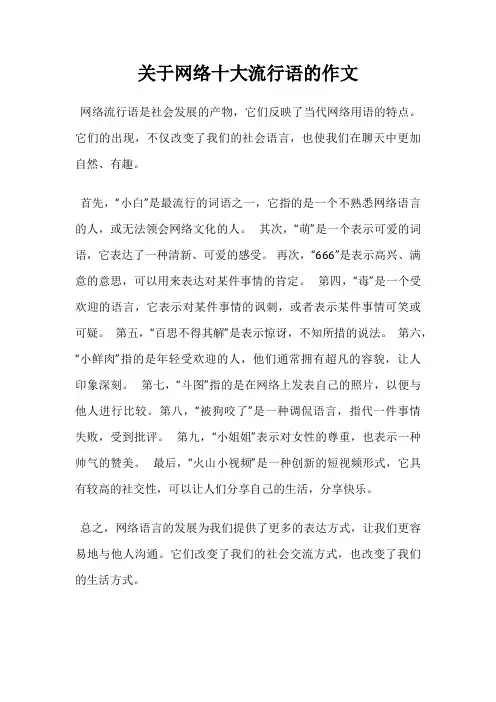 关于网络十大流行语的作文

网络流行语是社会发展的产物，它们反映了当代网络用语的特点。它们的出现，不仅改变了我们的社会语言，也使我们在聊天中更加自然、有趣。

首先，“小白”是最流行的词语之一，它指的是一个不熟悉网络语言的人，或无法领会网络文化的人。 其次，“萌”是一个表示可爱的词语，它表达了一种清新、可爱的感受。 再次，“666”是表示高兴、满意的意思，可以用来表达对某件事情的肯定。 第四，“毒”是一个受欢迎的语言，它表示对某件事情的讽刺，或者表示某件事情可笑或可疑。 第五，“百思不得其解”是表示惊讶，不知所措的说法。 第六，“小鲜肉”指的是年轻受欢迎的人，他们通常拥有超凡的容貌，让人印象深刻。 第七，“斗图”指的是在网络上发表自己的照片，以便与他人进行比较。第八，“被狗咬了”是一种调侃语言，指代一件事情失败，受到批评。 第九，“小姐姐”表示对女性的尊重，也表示一种帅气的赞美。 最后，“火山小视频”是一种创新的短视频形式，它具有较高的社交性，可以让人们分享自己的生活，分享快乐。

总之，网络语言的发展为我们提供了更多的表达方式，让我们更容易地与他人沟通。它们改变了我们的社会交流方式，也改变了我们的生活方式。